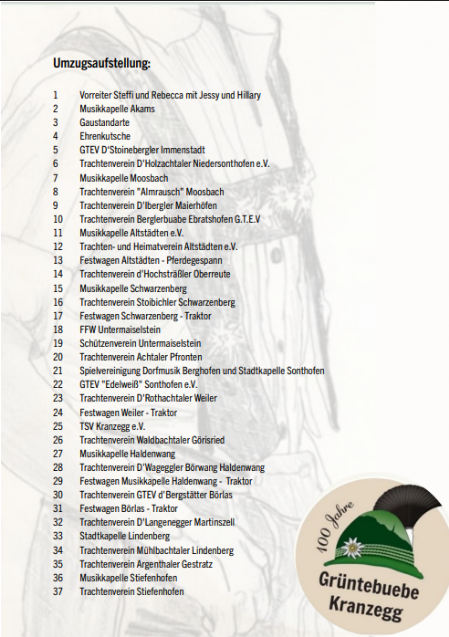 Umzugsaufstellung:

1 Vorreiter Steffi und Rebecca mit Jessy und Hillary
2 Musikkapelle Akams
3 Gaustandarte
4 Ehrenkutsche
5 GTEV D'Stoinebergler Immenstadt
6 Trachtenverein D'Holzachtaler Niedersonthofen e.V.
7 Musikkapelle Moosbach
8 Trachtenverein "Almrausch" Moosbach
9 Trachtenverein D'Ibergler Maierhöfen
10 Trachtenverein Berglerbuabe Ebratshofen G.T.E.V
11 Musikkapelle Altstädten e.V.
12 Trachten- und Heimatverein Altstädten e.V.
13 Festwagen Altstädten - Pferdegespann
14 Trachtenverein d'Hochsträßler Oberreute
15 Musikkapelle Schwarzenberg
16 Trachtenverein Stoibichler Schwarzenberg
17 Festwagen Schwarzenberg - Traktor
18 FFW Untermaiselstein
19 Schützenverein Untermaiselstein
20 Trachtenverein Achtaler Pfronten
21 Spielvereinigung Dorfmusik Berghofen und Stadtkapelle Sonthofen
22 GTEV "Edelweiß" Sonthofen e.V.
23 Trachtenverein D'Rothachtaler Weiler
24 Festwagen Weiler - Traktor
25 TSV Kranzegg e.V.
26 Trachtenverein Waldbachtaler Görisried
27 Musikkapelle Haldenwang
28 Trachtenverein D'Wageggler Börwang Haldenwang
29 Festwagen Musikkapelle Haldenwang - Traktor
30 Trachtenverein GTEV d'Bergstätter Börlas
31 Festwagen Börlas - Traktor
32 Trachtenverein D'Langenegger Martinszell
33 Stadtkapelle Lindenberg
34 Trachtenverein Mühlbachtaler Lindenberg
35 Trachtenverein Argenthaler Gestratz
36 Musikkapelle Stiefenhofen
37 Trachtenverein Stiefenhofen

100 Jahre
Grüntebuebe
Kranzegg